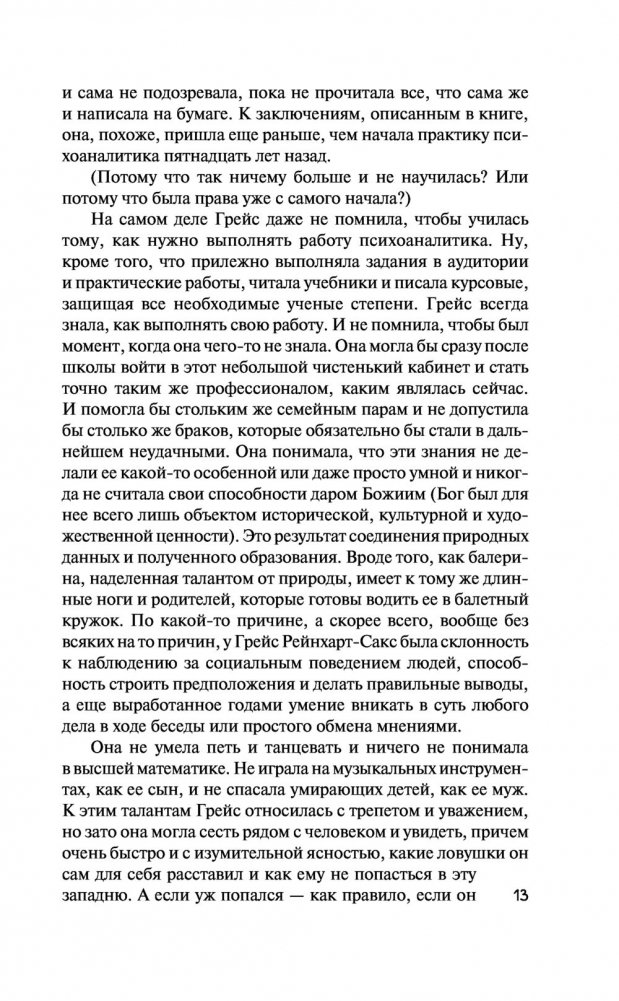 и сама не подозревала, пока не прочитала все, что сама же и написала на бумаге. К заключениям, описанным в книге, она, похоже, пришла еще раньше, чем начала практику психоаналитика пятнадцать лет назад.

(Потому что так ничему больше и не научилась? Или потому что была права уже с самого начала?)

На самом деле Грейс даже не помнила, чтобы училась тому, как нужно выполнять работу психоаналитика. Ну, кроме того, что прилежно выполняла задания в аудитории и практические работы, читала учебники и писала курсовые, защищая все необходимые ученые степени. Грейс всегда знала, как выполнять свою работу. И не помнила, чтобы был момент, когда она чего-то не знала. Она могла бы сразу после школы войти в этот небольшой чистенький кабинет и стать точно таким же профессионалом, каким являлась сейчас. И помогла бы стольким же семейным парам и не допустила бы столько же браков, которые обязательно бы стали в дальнейшем неудачными. Она понимала, что эти знания не делали ее какой-то особенной или даже просто умной и никогда не считала свои способности даром Божиим (Бог был для нее всего лишь объектом исторической, культурной и художественной ценности). Это результат соединения природных данных и полученного образования. Вроде того, как балерина, наделенная талантом от природы, имеет к тому же длинные ноги и родителей, которые готовы водить ее в балетный кружок. По какой-то причине, а скорее всего, вообще без всяких на то причин, у Грейс Рейнхарт-Сакс была склонность к наблюдению за социальным поведением людей, способность строить предположения и делать правильные выводы, а еще выработанное годами умение вникать в суть любого дела в ходе беседы или простого обмена мнениями.

Она не умела петь и танцевать и ничего не понимала в высшей математике. Не играла на музыкальных инструментах, как ее сын, и не спасала умирающих детей, как ее муж. К этим талантам Грейс относилась с трепетом и уважением, но зато она могла сесть рядом с человеком и увидеть, причем очень быстро и с изумительной ясностью, какие ловушки он сам для себя расставил и как ему не попасться в эту западню. А если уж попался — как правило, если он

13